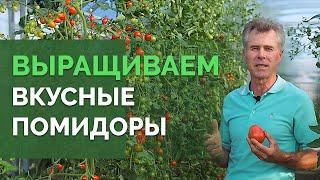 ВЫРАЩИВАЕМ
ВКУСНЫЕ
ПОМИДОРЫ